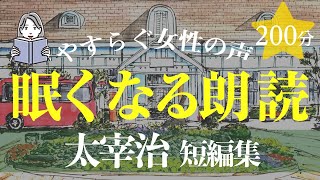 やすらぐ女性の声

200分

眠くなる朗読

太宰治 短編集